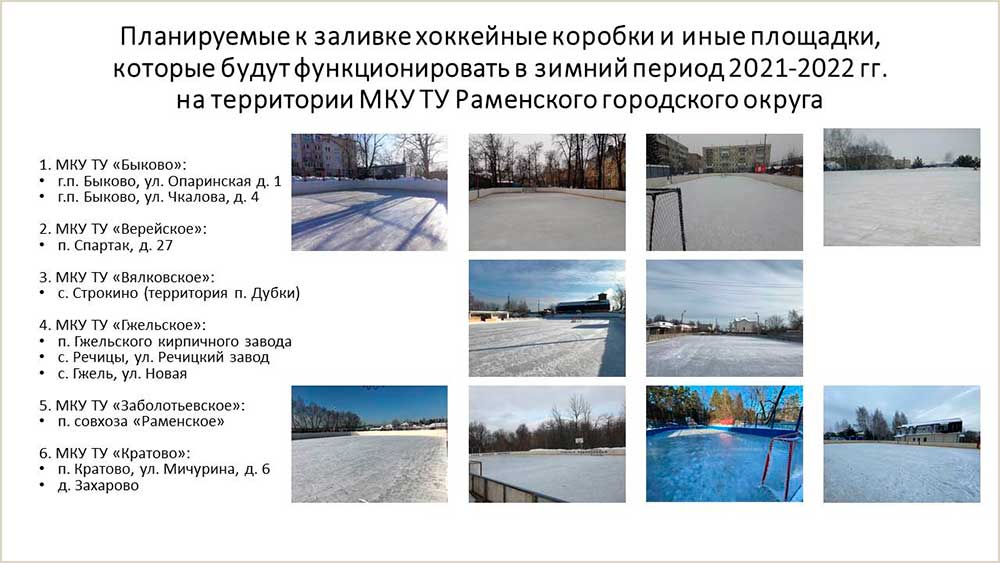 Планируемые к заливке хоккейные коробки и иные площадки, которые будут функционировать в зимний период 2021-2022 гг. на территории МКУ ТУ Раменского городского округа

1. МКУ ТУ «Быково»:
• г.п. Быково, ул. Опаринская д. 1
• г.п. Быково, ул. Чкалова, д. 4

2. МКУ ТУ «Верейское»:
• п. Спартак, д. 27

3. МКУ ТУ «Вялковское»:
• с. Строкино (территория п. Дубки)

4. МКУ ТУ «Гжельское»:
• п. Гжельского кирпичного завода
• с. Речицы, ул. Речицкий завод
• с. Гжель, ул. Новая

5. МКУ ТУ «Заболотьевское»:
• п. совхоза «Раменское»

6. МКУ ТУ «Кратово»:
• п. Кратово, ул. Мичурина, д. 6
• д. Захарово